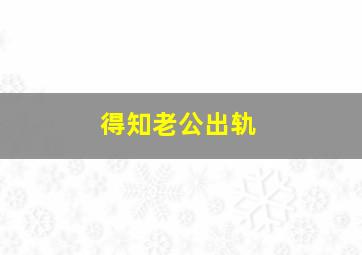 得知老公出轨